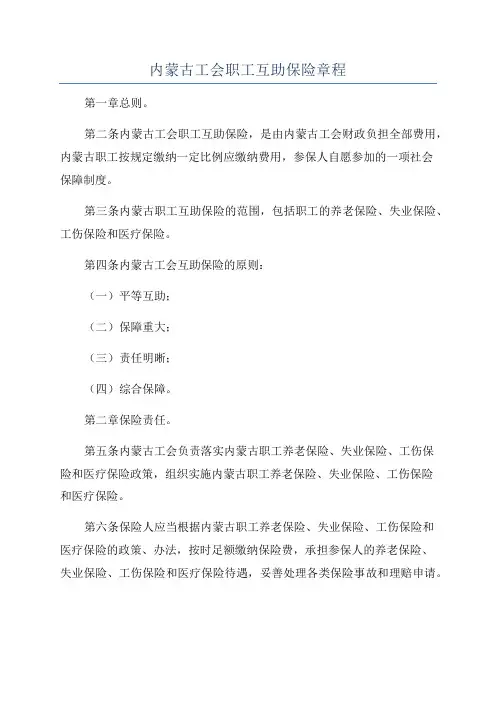 内蒙古工会职工互助保险章程

第一章总则。

第二条内蒙古工会职工互助保险，是由内蒙古工会财政负担全部费用，内蒙古职工按规定缴纳一定比例应缴纳费用，参保人自愿参加的一项社会保障制度。

第三条内蒙古职工互助保险的范围，包括职工的养老保险、失业保险、工伤保险和医疗保险。

第四条内蒙古工会互助保险的原则：

（一）平等互助；

（二）保障重大；

（三）责任明晰；

（四）综合保障。

第二章保险责任。

第五条内蒙古工会负责落实内蒙古职工养老保险、失业保险、工伤保险和医疗保险政策，组织实施内蒙古职工养老保险、失业保险、工伤保险和医疗保险。

第六条保险人应当根据内蒙古职工养老保险、失业保险、工伤保险和医疗保险的政策、办法，按时足额缴纳保险费，承担参保人的养老保险、失业保险、工伤保险和医疗保险待遇，妥善处理各类保险事故和理赔申请。